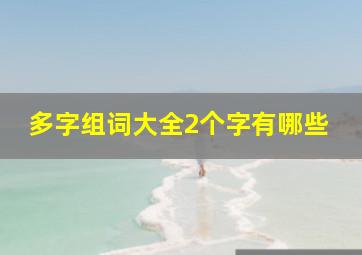 多字组词大全2个字有哪些